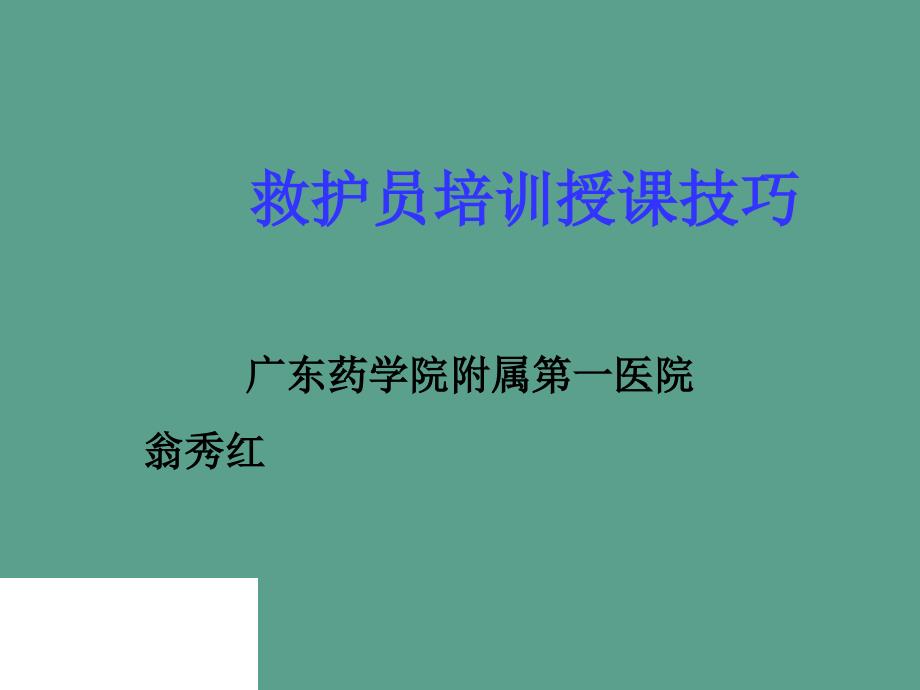 救护员培训授课技巧

广东药学院附属第一医院

翁秀红